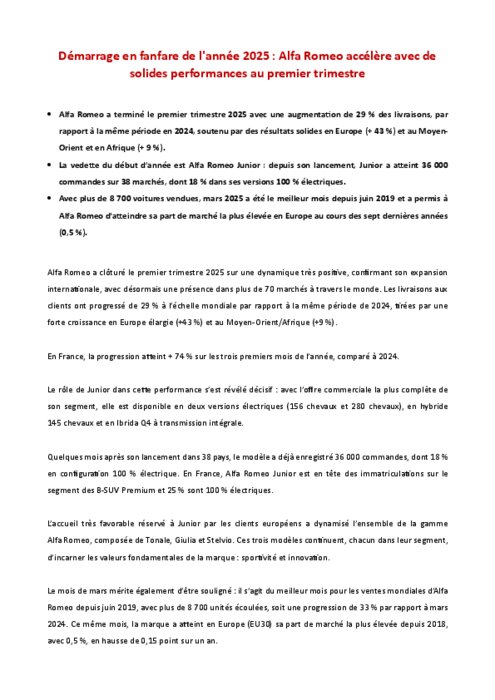 Démarrage en fanfare de l'année 2025 : Alfa Romeo accélère avec de solides performances au premier trimestre

• Alfa Romeo a terminé le premier trimestre 2025 avec une augmentation de 29 % des livraisons, par rapport à la même période en 2024, soutenu par des résultats solides en Europe (+ 43 %) et au Moyen-Orient et en Afrique (+ 9 %).
• La vedette du début d'année est Alfa Romeo Junior : depuis son lancement, Junior a atteint 36 000 commandes sur 38 marchés, dont 18 % dans ses versions 100 % électriques.
• Avec plus de 8 700 voitures vendues, mars 2025 a été le meilleur mois depuis juin 2019 et a permis à Alfa Romeo d'atteindre sa part de marché la plus élevée en Europe au cours des sept dernières années (0,5 %).

Alfa Romeo a clôturé le premier trimestre 2025 sur une dynamique très positive, confirmant son expansion internationale, avec désormais une présence dans plus de 70 marchés à travers le monde. Les livraisons aux clients ont progressé de 29 % à l'échelle mondiale par rapport à la même période de 2024, tirées par une forte croissance en Europe élargie (+43 %) et au Moyen-Orient/Afrique (+9 %).

En France, la progression atteint + 74 % sur les trois premiers mois de l'année, comparé à 2024.

Le rôle de Junior dans cette performance s'est révélé décisif : avec l'offre commerciale la plus complète de son segment, elle est disponible en deux versions électriques (156 chevaux et 280 chevaux), en hybride 145 chevaux et en Ibrida Q4 à transmission intégrale.

Quelques mois après son lancement dans 38 pays, le modèle a déjà enregistré 36 000 commandes, dont 18 % en configuration 100 % électrique. En France, Alfa Romeo Junior est en tête des immatriculations sur le segment des B-SUV Premium et 25 % sont 100 % électriques.

L'accueil très favorable réservé à Junior par les clients européens a dynamisé l'ensemble de la gamme Alfa Romeo, composée de Tonale, Giulia et Stelvio. Ces trois modèles continuent, chacun dans leur segment, d'incarner les valeurs fondamentales de la marque : sportivité et innovation.

Le mois de mars mérite également d'être souligné : il s'agit du meilleur mois pour les ventes mondiales d'Alfa Romeo depuis juin 2019, avec plus de 8 700 unités écoulées, soit une progression de 33 % par rapport à mars 2024. Ce même mois, la marque a atteint en Europe (EU30) sa part de marché la plus élevée depuis 2018, avec 0,5 %, en hausse de 0,15 point sur un an.